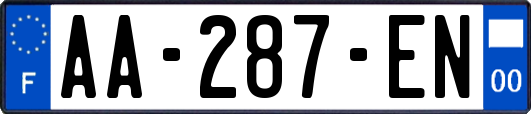 F
AA-287-EN
00